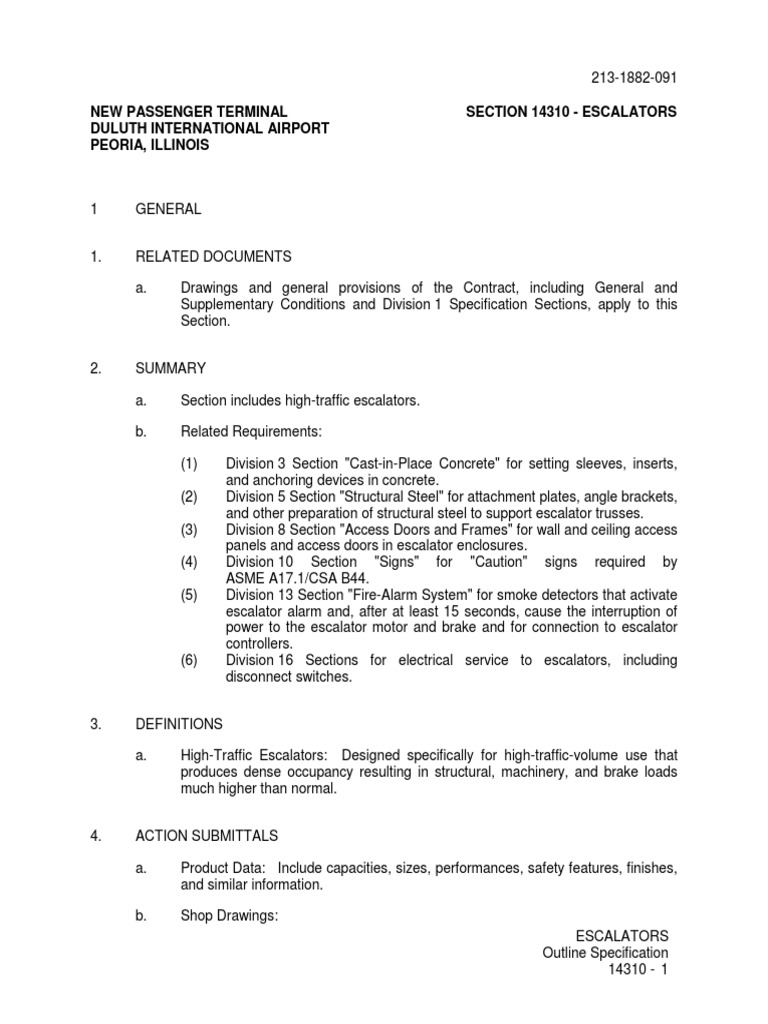 213-1882-091

NEW PASSENGER TERMINAL
DULUTH INTERNATIONAL AIRPORT
PEORIA, ILLINOIS

SECTION 14310 - ESCALATORS

1 GENERAL

1. RELATED DOCUMENTS

a. Drawings and general provisions of the Contract, including General and Supplementary Conditions and Division 1 Specification Sections, apply to this Section.

2. SUMMARY

a. Section includes high-traffic escalators.

b. Related Requirements:

(1) Division 3 Section "Cast-in-Place Concrete" for setting sleeves, inserts, and anchoring devices in concrete.
(2) Division 5 Section "Structural Steel" for attachment plates, angle brackets, and other preparation of structural steel to support escalator trusses.
(3) Division 8 Section "Access Doors and Frames" for wall and ceiling access panels and access doors in escalator enclosures.
(4) Division 10 Section "Signs" for "Caution" signs required by ASME A17.1/CSA B44.
(5) Division 13 Section "Fire-Alarm System" for smoke detectors that activate escalator alarm and, after at least 15 seconds, cause the interruption of power to the escalator motor and brake and for connection to escalator controllers.
(6) Division 16 Sections for electrical service to escalators, including disconnect switches.

3. DEFINITIONS

a. High-Traffic Escalators: Designed specifically for high-traffic-volume use that produces dense occupancy resulting in structural, machinery, and brake loads much higher than normal.

4. ACTION SUBMITTALS

a. Product Data: Include capacities, sizes, performances, safety features, finishes, and similar information.

b. Shop Drawings:

ESCALATORS
Outline Specification
14310 - 1